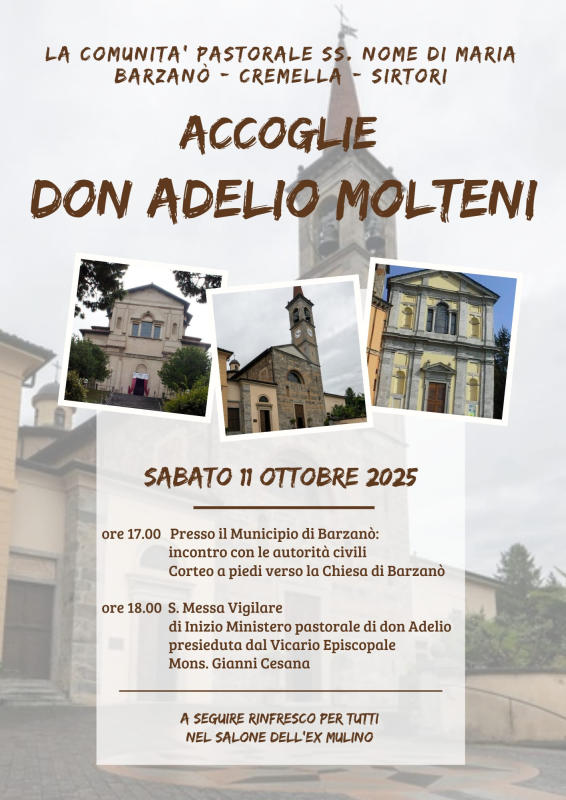 LA COMUNITA' PASTORALE SS. NOME DI MARIA
BARZANÒ - CREMELLA - SIRTORI

ACCOGLIE
DON ADELIO MOLTENI

SABATO 11 OTTOBRE 2025

ore 17.00 Presso il Municipio di Barzanò:
incontro con le autorità civili
Corteo a piedi verso la Chiesa di Barzanò

ore 18.00 S. Messa Vigilare
di Inizio Ministero pastorale di don Adelio
presieduta dal Vicario Episcopale
Mons. Gianni Cesana

A SEGUIRE RINFRESCO PER TUTTI
NEL SALONE DELL'EX MULINO